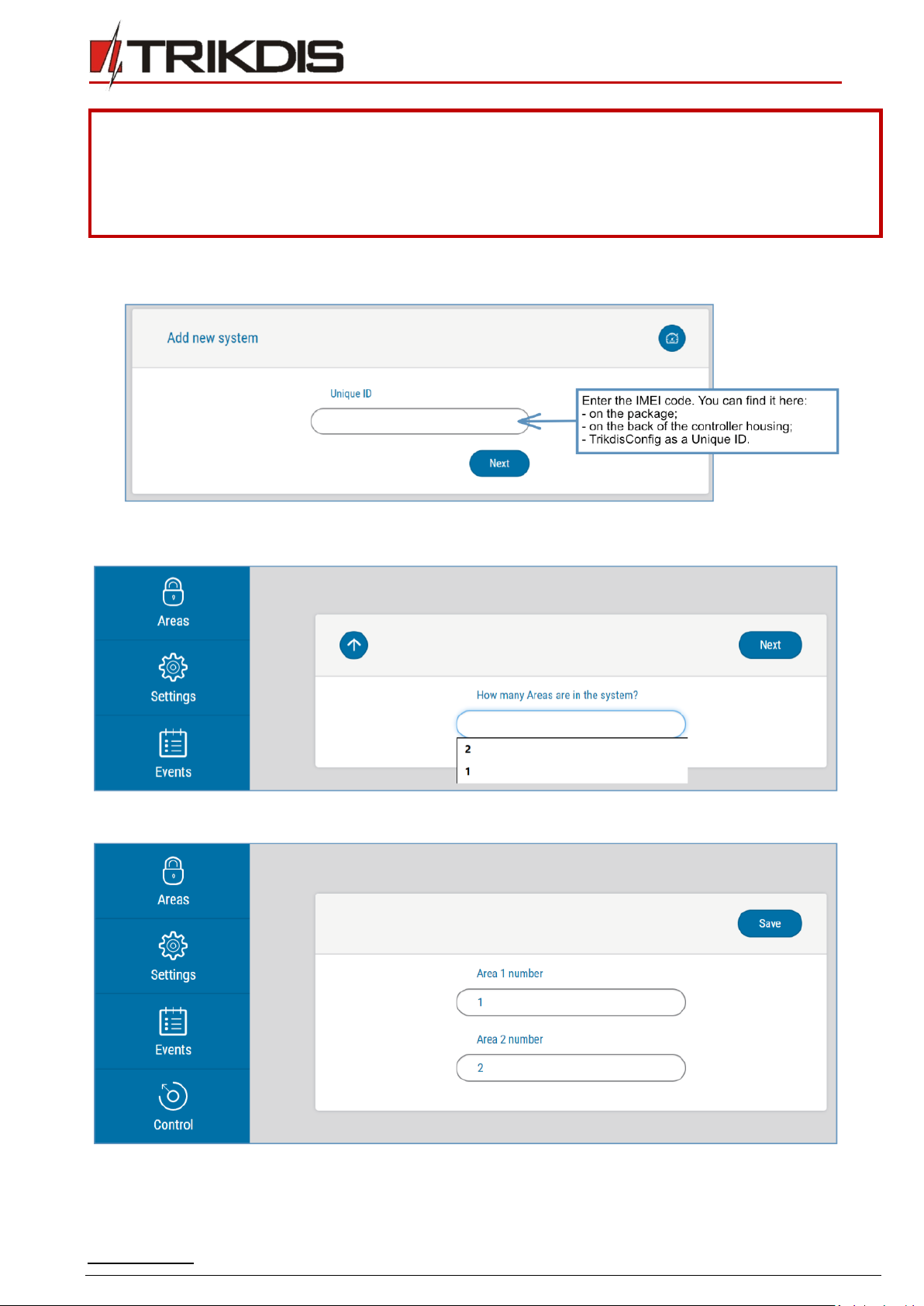 TRIKDIS

Add new system

Unique ID

Enter the IMEI code. You can find it here:
- on the package;
- on the back of the controller housing;
- TrikdisConfig as a Unique ID.

Next

Areas

Settings

Events

Next

How many Areas are in the system?

2

1

Areas

Settings

Events

Control

Save

Area 1 number

1

Area 2 number

2